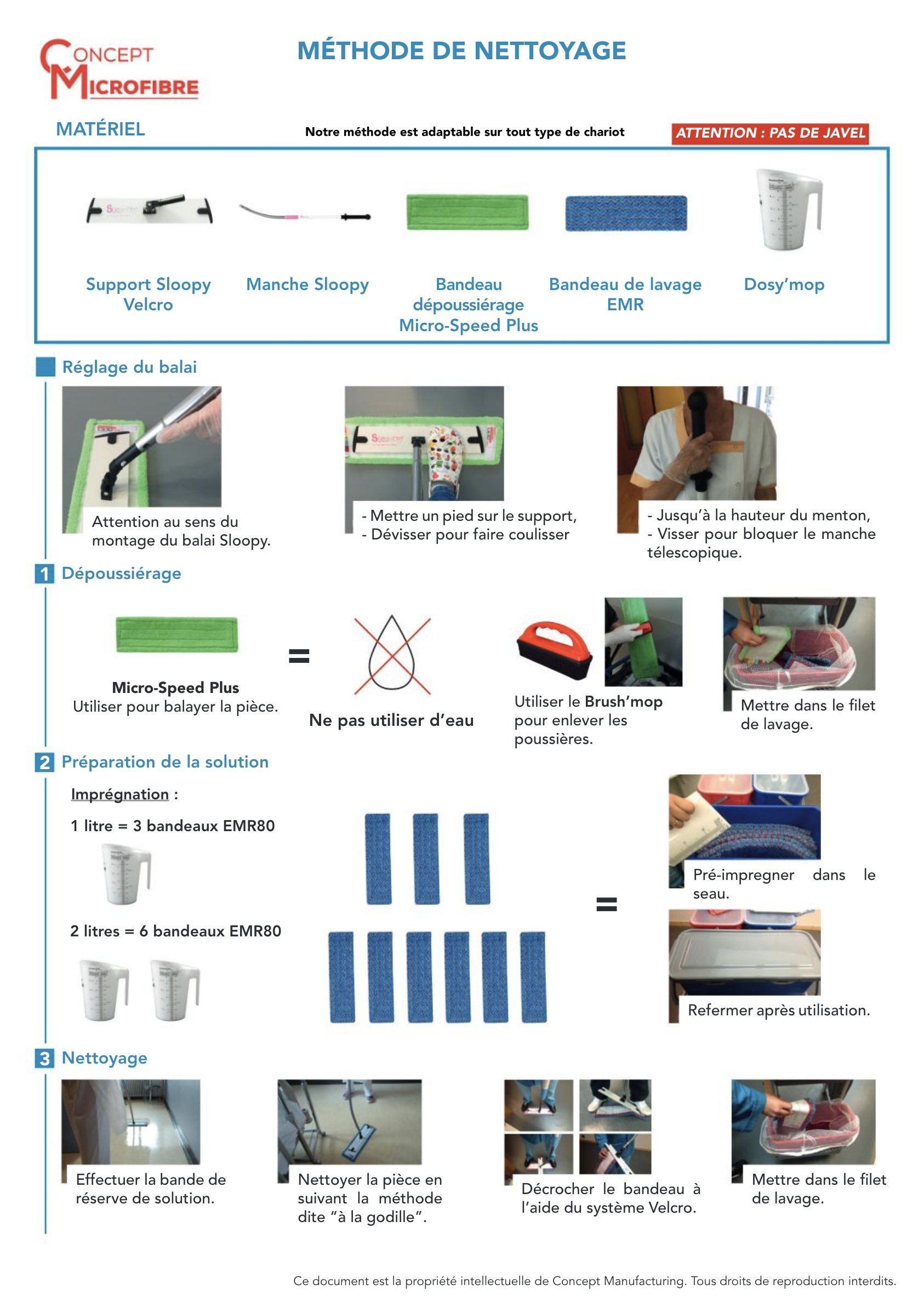 CONCEPT MICROFIBRE

MÉTHODE DE NETTOYAGE

MATÉRIEL

Notre méthode est adaptable sur tout type de chariot

ATTENTION : PAS DE JAVEL

Support Sloopy Velcro

Manche Sloopy

Bandeau dépoussiérage Micro-Speed Plus

Bandeau de lavage EMR

Dosy'mop

Réglage du balai

Attention au sens du montage du balai Sloopy.

- Mettre un pied sur le support,
- Dévisser pour faire coulisser

- Jusqu'à la hauteur du menton,
- Visser pour bloquer le manche télescopique.

1 Dépoussiérage

Micro-Speed Plus
Utiliser pour balayer la pièce.

=

Ne pas utiliser d'eau

Utiliser le Brush'mop pour enlever les poussières.

Mettre dans le filet de lavage.

2 Préparation de la solution

Imprégnation :

1 litre = 3 bandeaux EMR80

2 litres = 6 bandeaux EMR80

=

Pré-impregner dans le seau.

Refermer après utilisation.

3 Nettoyage

Effectuer la bande de réserve de solution.

Nettoyer la pièce en suivant la méthode dite "à la godille".

Décrocher le bandeau à l'aide du système Velcro.

Mettre dans le filet de lavage.

Ce document est la propriété intellectuelle de Concept Manufacturing. Tous droits de reproduction interdits.